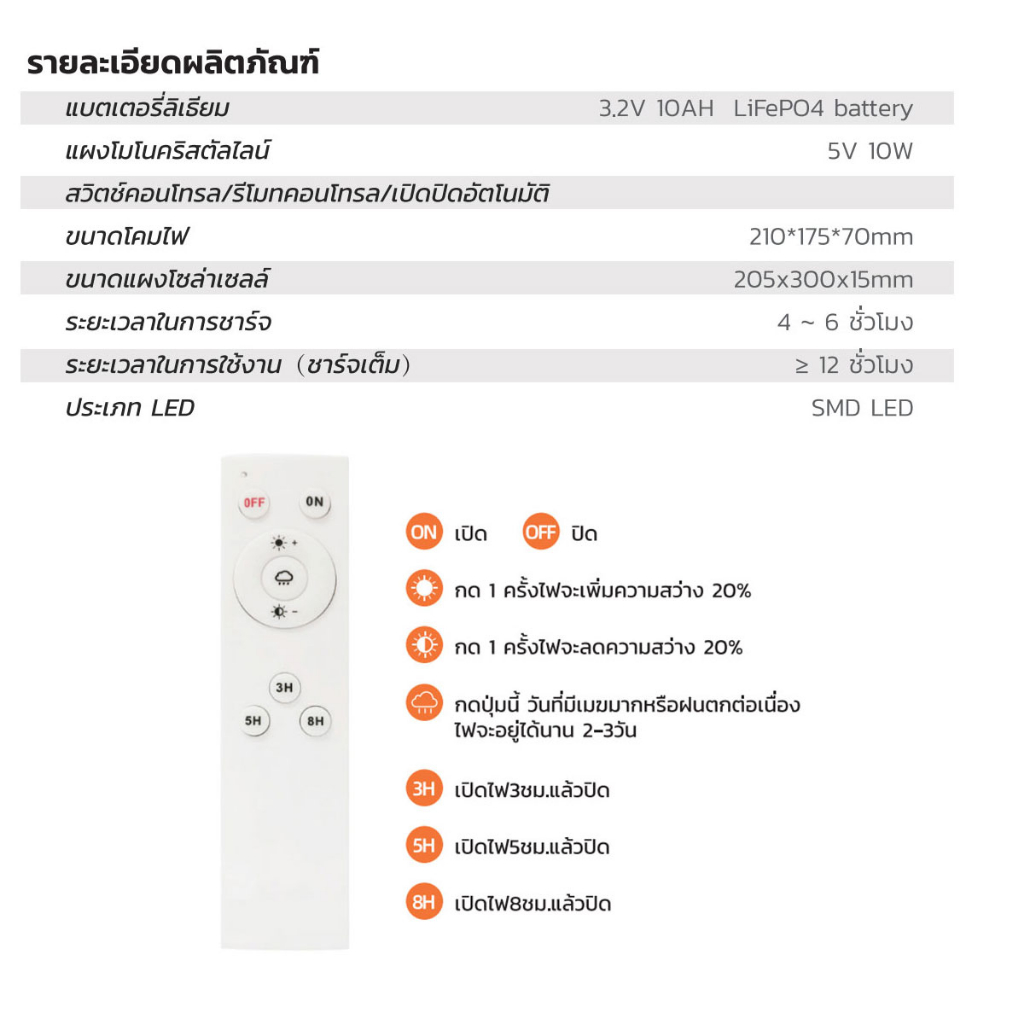 รายละเอียดผลิตภัณฑ์

| | |
|---|---|
| แบตเตอรี่ลิเธียม | 3.2V 10AH LiFePO4 battery |
| แผงโมโนคริสตัลไลน์ | 5V 10W |
| สวิตช์คอนโทรล/รีโมทคอนโทรล/เปิดปิดอัตโนมัติ | |
| ขนาดโคมไฟ | 210*175*70mm |
| ขนาดแผงโซล่าเซลล์ | 205x300x15mm |
| ระยะเวลาในการชาร์จ | 4 ~ 6 ชั่วโมง |
| ระยะเวลาในการใช้งาน (ชาร์จเต็ม) | ≥ 12 ชั่วโมง |
| ประเภท LED | SMD LED |

OFF ON
3H
5H 8H

ON เปิด OFF ปิด

กด 1 ครั้งไฟจะเพิ่มความสว่าง 20%

กด 1 ครั้งไฟจะลดความสว่าง 20%

กดปุ่มนี้ วันที่มีเมฆมากหรือฝนตกต่อเนื่อง ไฟจะอยู่ได้นาน 2-3วัน

3H เปิดไฟ3ชม.แล้วปิด

5H เปิดไฟ5ชม.แล้วปิด

8H เปิดไฟ8ชม.แล้วปิด